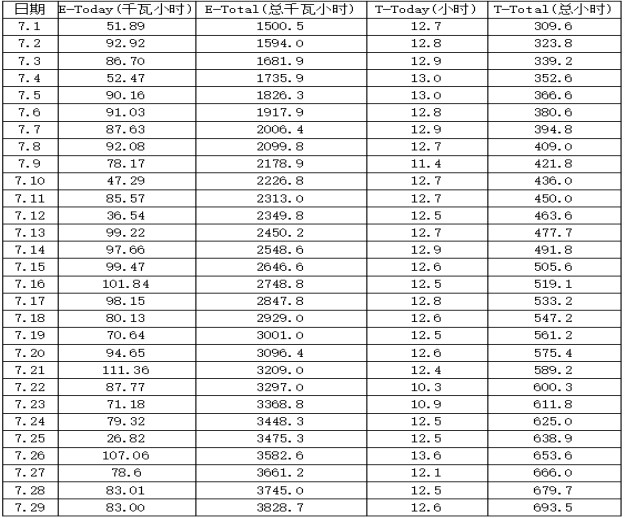 | 日期 | E-Today(千瓦小时) | E-Total(总千瓦小时) | T-Today(小时) | T-Total(总小时) |
|---|---|---|---|---|
| 7.1 | 51.89 | 1500.5 | 12.7 | 309.6 |
| 7.2 | 92.92 | 1594.0 | 12.8 | 323.8 |
| 7.3 | 86.70 | 1681.9 | 12.9 | 339.2 |
| 7.4 | 52.47 | 1735.9 | 13.0 | 352.6 |
| 7.5 | 90.16 | 1826.3 | 13.0 | 366.6 |
| 7.6 | 91.03 | 1917.9 | 12.8 | 380.6 |
| 7.7 | 87.63 | 2006.4 | 12.9 | 394.8 |
| 7.8 | 92.08 | 2099.8 | 12.7 | 409.0 |
| 7.9 | 78.17 | 2178.9 | 11.4 | 421.8 |
| 7.10 | 47.29 | 2226.8 | 12.7 | 436.0 |
| 7.11 | 85.57 | 2313.0 | 12.7 | 450.0 |
| 7.12 | 36.54 | 2349.8 | 12.5 | 463.6 |
| 7.13 | 99.22 | 2450.2 | 12.7 | 477.7 |
| 7.14 | 97.66 | 2548.6 | 12.9 | 491.8 |
| 7.15 | 99.47 | 2646.6 | 12.6 | 505.6 |
| 7.16 | 101.84 | 2748.8 | 12.5 | 519.1 |
| 7.17 | 98.15 | 2847.8 | 12.8 | 533.2 |
| 7.18 | 80.13 | 2929.0 | 12.6 | 547.2 |
| 7.19 | 70.64 | 3001.0 | 12.5 | 561.2 |
| 7.20 | 94.65 | 3096.4 | 12.6 | 575.4 |
| 7.21 | 111.36 | 3209.0 | 12.4 | 589.2 |
| 7.22 | 87.77 | 3297.0 | 10.3 | 600.3 |
| 7.23 | 71.18 | 3368.8 | 10.9 | 611.8 |
| 7.24 | 79.32 | 3448.3 | 12.5 | 625.0 |
| 7.25 | 26.82 | 3475.3 | 12.5 | 638.9 |
| 7.26 | 107.06 | 3582.6 | 13.6 | 653.6 |
| 7.27 | 78.6 | 3661.2 | 12.1 | 666.0 |
| 7.28 | 83.01 | 3745.0 | 12.5 | 679.7 |
| 7.29 | 83.00 | 3828.7 | 12.6 | 693.5 |